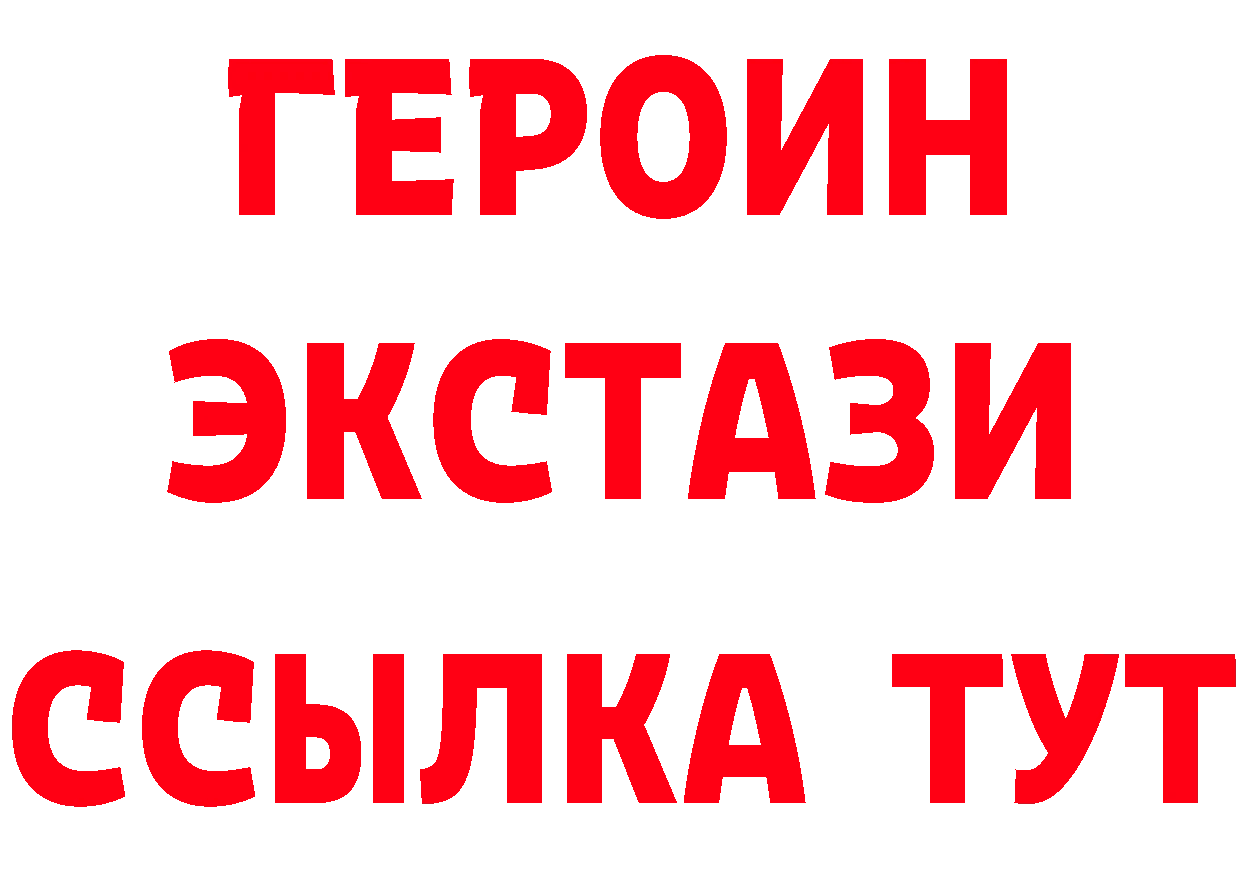 ГЕРОИН
ЭКСТАЗИ
ССЫЛКА ТУТ